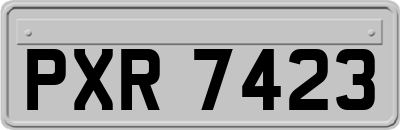 PXR 7423